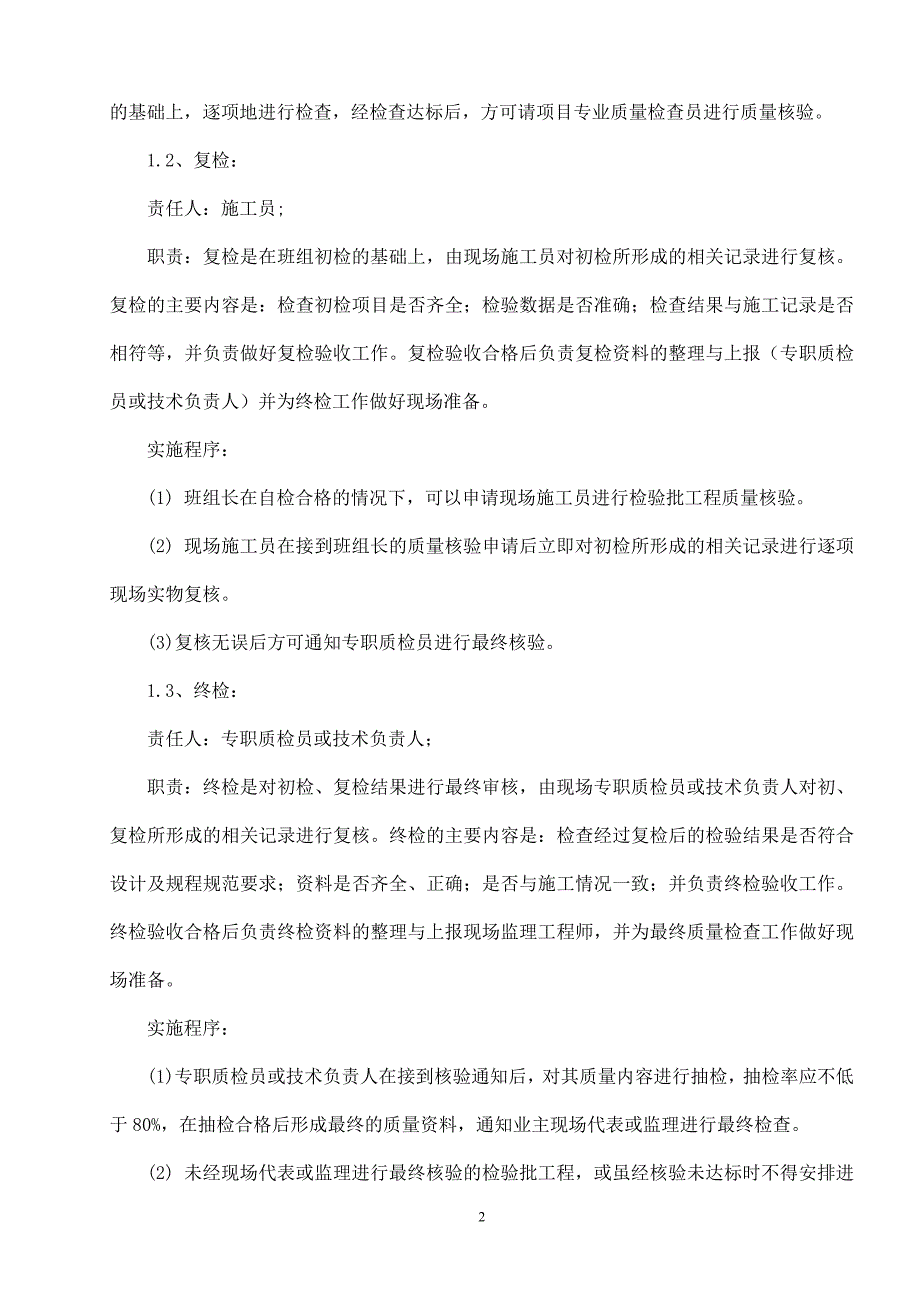 的基础上，逐项地进行检查，经检查达标后，方可请项目专业质量检查员进行质量核验。

1.2、复检：

责任人：施工员；

职责：复检是在班组初检的基础上，由现场施工员对初检所形成的相关记录进行复核。复检的主要内容是：检查初检项目是否齐全；检验数据是否准确；检查结果与施工记录是否相符等，并负责做好复检验收工作。复检验收合格后负责复检资料的整理与上报（专职质检员或技术负责人）并为终检工作做好现场准备。

实施程序：

(1) 班组长在自检合格的情况下，可以申请现场施工员进行检验批工程质量核验。

(2) 现场施工员在接到班组长的质量核验申请后立即对初检所形成的相关记录进行逐项现场实物复核。

(3)复核无误后方可通知专职质检员进行最终核验。

1.3、终检：

责任人：专职质检员或技术负责人；

职责：终检是对初检、复检结果进行最终审核，由现场专职质检员或技术负责人对初、复检所形成的相关记录进行复核。终检的主要内容是：检查经过复检后的检验结果是否符合设计及规程规范要求；资料是否齐全、正确；是否与施工情况一致；并负责终检验收工作。终检验收合格后负责终检资料的整理与上报现场监理工程师，并为最终质量检查工作做好现场准备。

实施程序：

(1)专职质检员或技术负责人在接到核验通知后，对其质量内容进行抽检，抽检率应不低于 80%，在抽检合格后形成最终的质量资料，通知业主现场代表或监理进行最终检查。

(2) 未经现场代表或监理进行最终核验的检验批工程，或虽经核验未达标时不得安排进

2